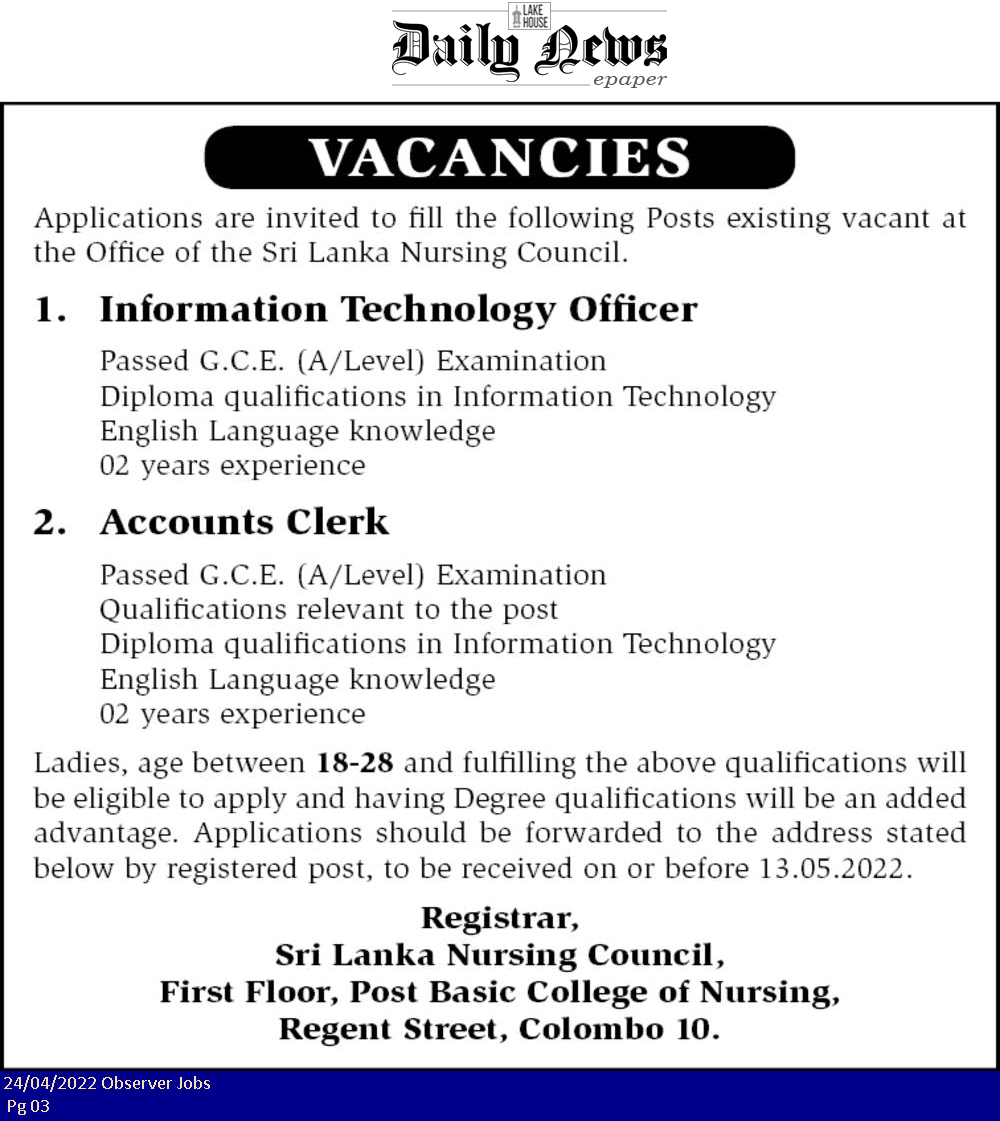 LAKE HOUSE
Daily News
epaper

VACANCIES

Applications are invited to fill the following Posts existing vacant at the Office of the Sri Lanka Nursing Council.

1. Information Technology Officer

Passed G.C.E. (A/Level) Examination
Diploma qualifications in Information Technology
English Language knowledge
02 years experience

2. Accounts Clerk

Passed G.C.E. (A/Level) Examination
Qualifications relevant to the post
Diploma qualifications in Information Technology
English Language knowledge
02 years experience

Ladies, age between 18-28 and fulfilling the above qualifications will be eligible to apply and having Degree qualifications will be an added advantage. Applications should be forwarded to the address stated below by registered post, to be received on or before 13.05.2022.

Registrar,
Sri Lanka Nursing Council,
First Floor, Post Basic College of Nursing,
Regent Street, Colombo 10.

24/04/2022 Observer Jobs
Pg 03